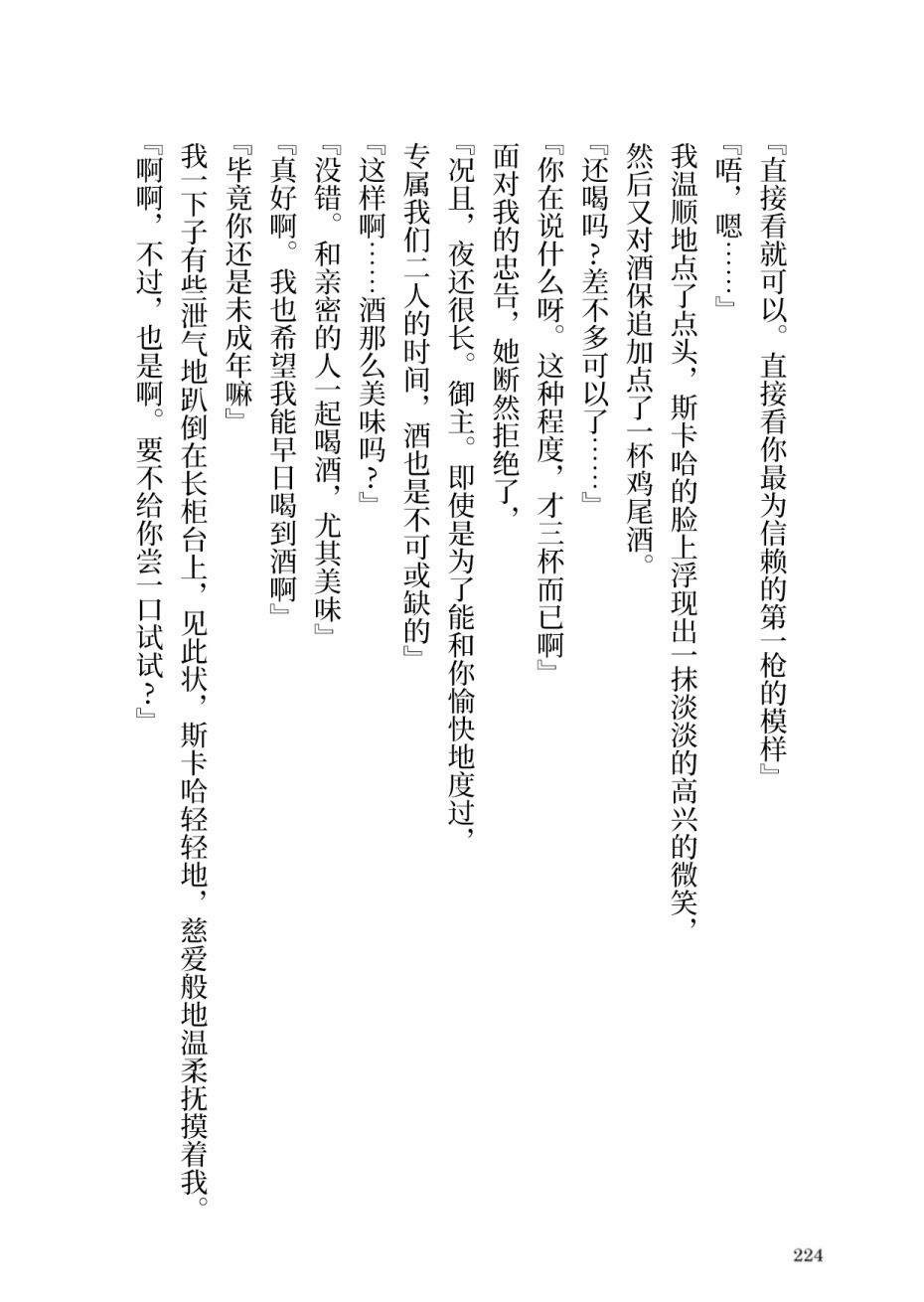 『直接看就可以。直接看你最为信赖的第一枪的模样』
『唔，嗯……』
我温顺地点了点头，斯卡哈的脸上浮现出一抹淡淡的高兴的微笑，然后又对酒保追加点了一杯鸡尾酒。
『还喝吗？差不多可以了……』
『你在说什么呀。这种程度，才三杯而已啊』
面对我的忠告，她断然拒绝了，
『况且，夜还很长。御主。即使是为了能和你愉快地度过，专属我们二人的时间，酒也是不可或缺的』
『这样啊……酒那么美味吗？』
『没错。和亲密的人一起喝酒，尤其美味』
『真好啊。我也希望我能早日喝到酒啊』
『毕竟你还是未成年嘛』
我一下子有些泄气地趴倒在长柜台上，见此状，斯卡哈轻轻地，慈爱般地温柔抚摸着我。
『啊啊，不过，也是啊。要不给你尝一口试试？』

224